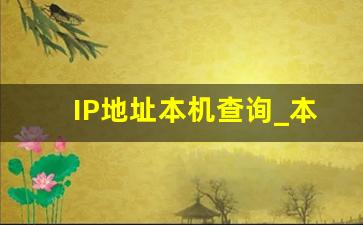 IP地址本机查询_本